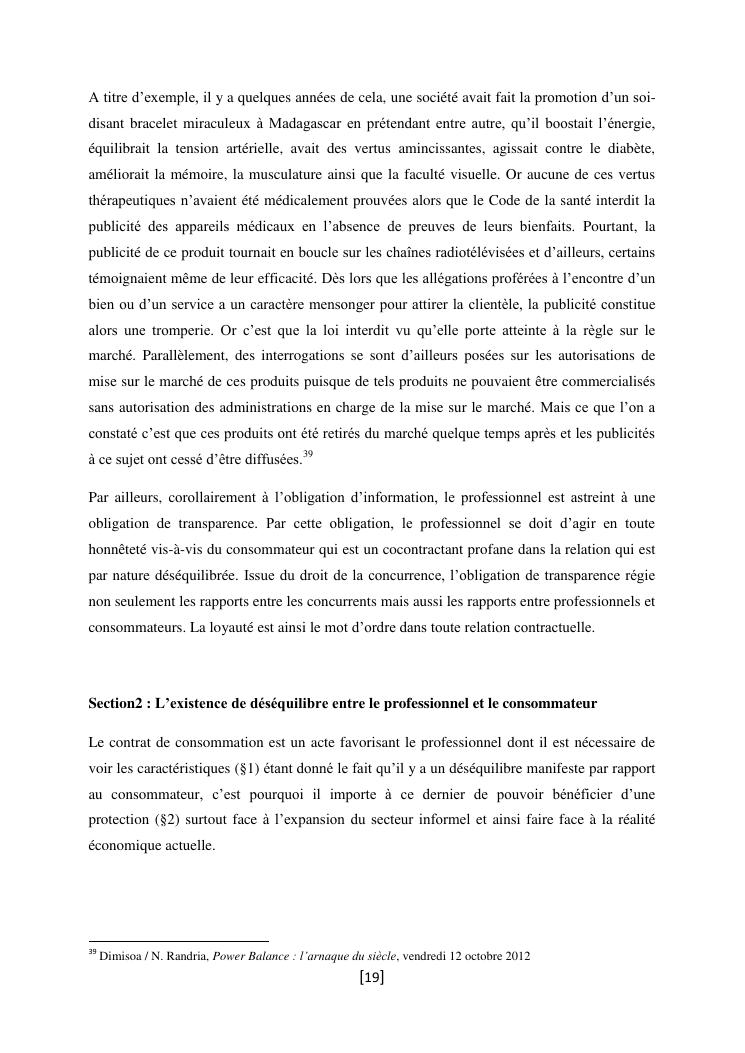 A titre d'exemple, il y a quelques années de cela, une société avait fait la promotion d'un soi-disant bracelet miraculeux à Madagascar en prétendant entre autre, qu'il boostait l'énergie, équilibrait la tension artérielle, avait des vertus amincissantes, agissait contre le diabète, améliorait la mémoire, la musculature ainsi que la faculté visuelle. Or aucune de ces vertus thérapeutiques n'avaient été médicalement prouvées alors que le Code de la santé interdit la publicité des appareils médicaux en l'absence de preuves de leurs bienfaits. Pourtant, la publicité de ce produit tournait en boucle sur les chaînes radiotélévisées et d'ailleurs, certains témoignaient même de leur efficacité. Dès lors que les allégations proférées à l'encontre d'un bien ou d'un service a un caractère mensonger pour attirer la clientèle, la publicité constitue alors une tromperie. Or c'est que la loi interdit vu qu'elle porte atteinte à la règle sur le marché. Parallèlement, des interrogations se sont d'ailleurs posées sur les autorisations de mise sur le marché de ces produits puisque de tels produits ne pouvaient être commercialisés sans autorisation des administrations en charge de la mise sur le marché. Mais ce que l'on a constaté c'est que ces produits ont été retirés du marché quelque temps après et les publicités à ce sujet ont cessé d'être diffusées.$^{39}$

Par ailleurs, corollairement à l'obligation d'information, le professionnel est astreint à une obligation de transparence. Par cette obligation, le professionnel se doit d'agir en toute honnêteté vis-à-vis du consommateur qui est un cocontractant profane dans la relation qui est par nature déséquilibrée. Issue du droit de la concurrence, l'obligation de transparence régie non seulement les rapports entre les concurrents mais aussi les rapports entre professionnels et consommateurs. La loyauté est ainsi le mot d'ordre dans toute relation contractuelle.

Section2 : L'existence de déséquilibre entre le professionnel et le consommateur

Le contrat de consommation est un acte favorisant le professionnel dont il est nécessaire de voir les caractéristiques (§1) étant donné le fait qu'il y a un déséquilibre manifeste par rapport au consommateur, c'est pourquoi il importe à ce dernier de pouvoir bénéficier d'une protection (§2) surtout face à l'expansion du secteur informel et ainsi faire face à la réalité économique actuelle.

$^{39}$ Dimisoa / N. Randria, Power Balance : l'arnaque du siècle, vendredi 12 octobre 2012

[19]